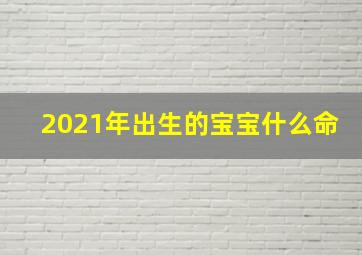 2021年出生的宝宝什么命